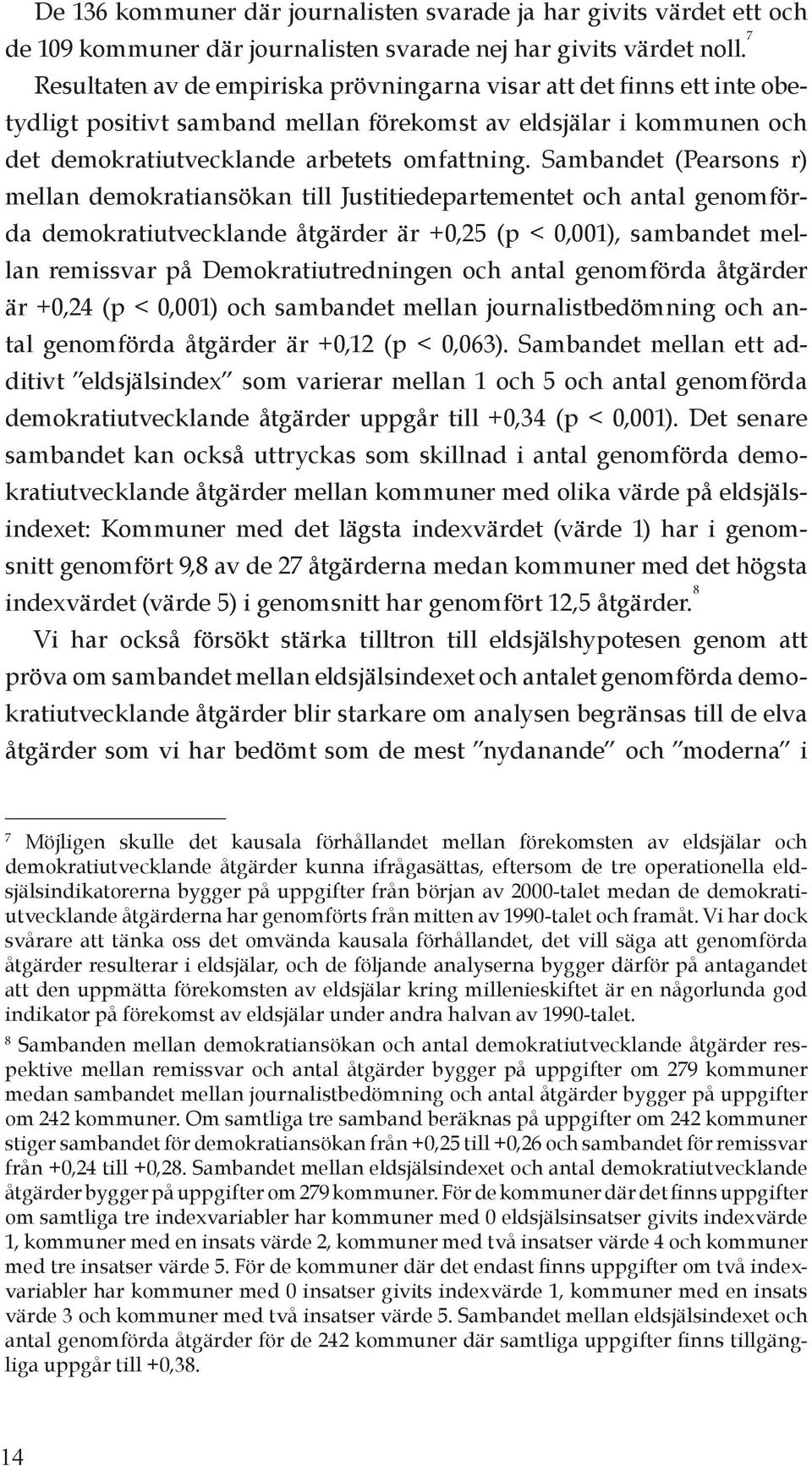 De 136 kommuner där journalisten svarade ja har givits värdet ett och de 109 kommuner där journalisten svarade nej har givits värdet noll.$^7$ Resultaten av de empiriska prövningarna visar att det finns ett inte obetydligt positivt samband mellan förekomst av eldsjälar i kommunen och det demokratiutvecklande arbetets omfattning. Sambandet (Pearsons r) mellan demokratiansökan till Justitiedepartementet och antal genomförda demokratiutvecklande åtgärder är +0,25 (p < 0,001), sambandet mellan remissvar på Demokratiutredningen och antal genomförda åtgärder är +0,24 (p < 0,001) och sambandet mellan journalistbedömning och antal genomförda åtgärder är +0,12 (p < 0,063). Sambandet mellan ett additivt "eldsjälsindex" som varierar mellan 1 och 5 och antal genomförda demokratiutvecklande åtgärder uppgår till +0,34 (p < 0,001). Det senare sambandet kan också uttryckas som skillnad i antal genomförda demokratiutvecklande åtgärder mellan kommuner med olika värde på eldsjälsindexet: Kommuner med det lägsta indexvärdet (värde 1) har i genomsnitt genomfört 9,8 av de 27 åtgärderna medan kommuner med det högsta indexvärdet (värde 5) i genomsnitt har genomfört 12,5 åtgärder.$^8$

Vi har också försökt stärka tilltron till eldsjälshypotesen genom att pröva om sambandet mellan eldsjälsindexet och antalet genomförda demokratiutvecklande åtgärder blir starkare om analysen begränsas till de elva åtgärder som vi har bedömt som de mest "nydanande" och "moderna" i

$^7$ Möjligen skulle det kausala förhållandet mellan förekomsten av eldsjälar och demokratiutvecklande åtgärder kunna ifrågasättas, eftersom de tre operationella eldsjälsindikatorerna bygger på uppgifter från början av 2000-talet medan de demokratiutvecklande åtgärderna har genomförts från mitten av 1990-talet och framåt. Vi har dock svårare att tänka oss det omvända kausala förhållandet, det vill säga att genomförda åtgärder resulterar i eldsjälar, och de följande analyserna bygger därför på antagandet att den uppmätta förekomsten av eldsjälar kring millenieskiftet är en någorlunda god indikator på förekomst av eldsjälar under andra halvan av 1990-talet.

$^8$ Sambanden mellan demokratiansökan och antal demokratiutvecklande åtgärder respektive mellan remissvar och antal åtgärder bygger på uppgifter om 279 kommuner medan sambandet mellan journalistbedömning och antal åtgärder bygger på uppgifter om 242 kommuner. Om samtliga tre samband beräknas på uppgifter om 242 kommuner stiger sambandet för demokratiansökan från +0,25 till +0,26 och sambandet för remissvar från +0,24 till +0,28. Sambandet mellan eldsjälsindexet och antal demokratiutvecklande åtgärder bygger på uppgifter om 279 kommuner. För de kommuner där det finns uppgifter om samtliga tre indexvariabler har kommuner med 0 eldsjälsinsatser givits indexvärde 1, kommuner med en insats värde 2, kommuner med två insatser värde 4 och kommuner med tre insatser värde 5. För de kommuner där det endast finns uppgifter om två indexvariabler har kommuner med 0 insatser givits indexvärde 1, kommuner med en insats värde 3 och kommuner med två insatser värde 5. Sambandet mellan eldsjälsindexet och antal genomförda åtgärder för de 242 kommuner där samtliga uppgifter finns tillgängliga uppgår till +0,38.

14